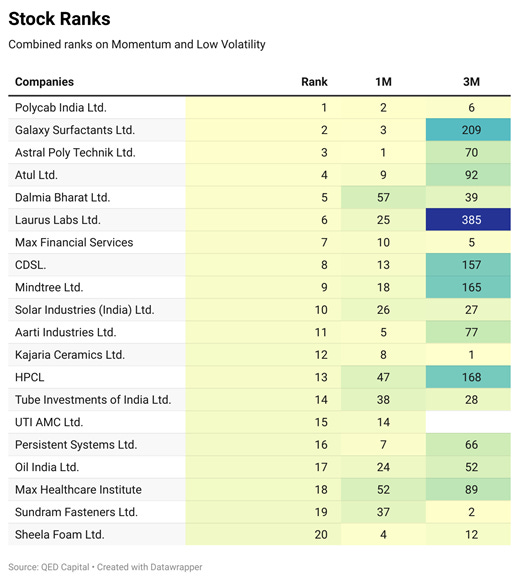 Stock Ranks

Combined ranks on Momentum and Low Volatility

| Companies | Rank | 1M | 3M |
|---|---|---|---|
| Polycab India Ltd. | 1 | 2 | 6 |
| Galaxy Surfactants Ltd. | 2 | 3 | 209 |
| Astral Poly Technik Ltd. | 3 | 1 | 70 |
| Atul Ltd. | 4 | 9 | 92 |
| Dalmia Bharat Ltd. | 5 | 57 | 39 |
| Laurus Labs Ltd. | 6 | 25 | 385 |
| Max Financial Services | 7 | 10 | 5 |
| CDSL. | 8 | 13 | 157 |
| Mindtree Ltd. | 9 | 18 | 165 |
| Solar Industries (India) Ltd. | 10 | 26 | 27 |
| Aarti Industries Ltd. | 11 | 5 | 77 |
| Kajaria Ceramics Ltd. | 12 | 8 | 1 |
| HPCL | 13 | 47 | 168 |
| Tube Investments of India Ltd. | 14 | 38 | 28 |
| UTI AMC Ltd. | 15 | 14 | |
| Persistent Systems Ltd. | 16 | 7 | 66 |
| Oil India Ltd. | 17 | 24 | 52 |
| Max Healthcare Institute | 18 | 52 | 89 |
| Sundram Fasteners Ltd. | 19 | 37 | 2 |
| Sheela Foam Ltd. | 20 | 4 | 12 |

Source: QED Capital • Created with Datawrapper